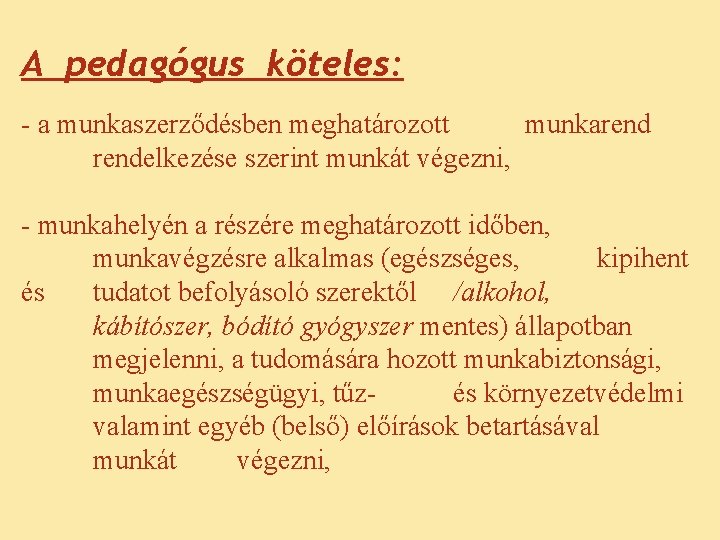 A pedagógus köteles:

- a munkaszerződésben meghatározott munkarend rendelkezése szerint munkát végezni,

- munkahelyén a részére meghatározott időben, munkavégzésre alkalmas (egészséges, kipihent és tudatot befolyásoló szerektől /alkohol, kábítószer, bódító gyógyszer mentes) állapotban megjelenni, a tudomására hozott munkabiztonsági, munkaegészségügyi, tűz- és környezetvédelmi valamint egyéb (belső) előírások betartásával munkát végezni,